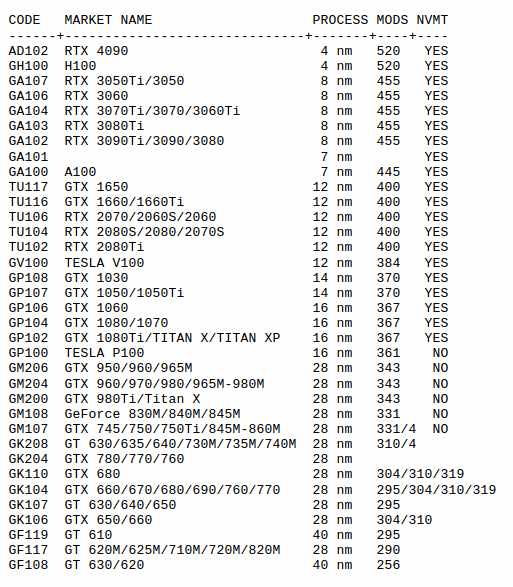 | CODE | MARKET NAME | PROCESS | MODS | NVMT |
|---|---|---|---|---|
| AD102 | RTX 4090 | 4 nm | 520 | YES |
| GH100 | H100 | 4 nm | 520 | YES |
| GA107 | RTX 3050Ti/3050 | 8 nm | 455 | YES |
| GA106 | RTX 3060 | 8 nm | 455 | YES |
| GA104 | RTX 3070Ti/3070/3060Ti | 8 nm | 455 | YES |
| GA103 | RTX 3080Ti | 8 nm | 455 | YES |
| GA102 | RTX 3090Ti/3090/3080 | 8 nm | 455 | YES |
| GA101 | | 7 nm | | YES |
| GA100 | A100 | 7 nm | 445 | YES |
| TU117 | GTX 1650 | 12 nm | 400 | YES |
| TU116 | GTX 1660/1660Ti | 12 nm | 400 | YES |
| TU106 | RTX 2070/2060S/2060 | 12 nm | 400 | YES |
| TU104 | RTX 2080S/2080/2070S | 12 nm | 400 | YES |
| TU102 | RTX 2080Ti | 12 nm | 400 | YES |
| GV100 | TESLA V100 | 12 nm | 384 | YES |
| GP108 | GTX 1030 | 14 nm | 370 | YES |
| GP107 | GTX 1050/1050Ti | 14 nm | 370 | YES |
| GP106 | GTX 1060 | 16 nm | 367 | YES |
| GP104 | GTX 1080/1070 | 16 nm | 367 | YES |
| GP102 | GTX 1080Ti/TITAN X/TITAN XP | 16 nm | 367 | YES |
| GP100 | TESLA P100 | 16 nm | 361 | NO |
| GM206 | GTX 950/960/965M | 28 nm | 343 | NO |
| GM204 | GTX 960/970/980/965M-980M | 28 nm | 343 | NO |
| GM200 | GTX 980Ti/Titan X | 28 nm | 343 | NO |
| GM108 | GeForce 830M/840M/845M | 28 nm | 331 | NO |
| GM107 | GTX 745/750/750Ti/845M-860M | 28 nm | 331/4 | NO |
| GK208 | GT 630/635/640/730M/735M/740M | 28 nm | 310/4 | |
| GK204 | GTX 780/770/760 | 28 nm | | |
| GK110 | GTX 680 | 28 nm | 304/310/319 | |
| GK104 | GTX 660/670/680/690/760/770 | 28 nm | 295/304/310/319 | |
| GK107 | GT 630/640/650 | 28 nm | 295 | |
| GK106 | GTX 650/660 | 28 nm | 304/310 | |
| GF119 | GT 610 | 40 nm | 295 | |
| GF117 | GT 620M/625M/710M/720M/820M | 28 nm | 290 | |
| GF108 | GT 630/620 | 40 nm | 256 | |